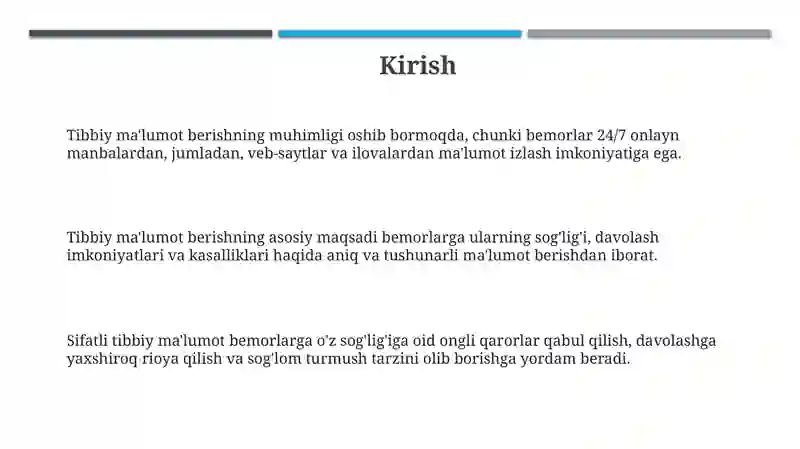 Kirish

Tibbiy ma'lumot berishning muhimligi oshib bormoqda, chunki bemorlar 24/7 onlayn manbalardan, jumladan, veb-saytlar va ilovalardan ma'lumot izlash imkoniyatiga ega.

Tibbiy ma'lumot berishning asosiy maqsadi bemorlarga ularning sog'lig'i, davolash imkoniyatlari va kasalliklari haqida aniq va tushunarli ma'lumot berishdan iborat.

Sifatli tibbiy ma'lumot bemorlarga o'z sog'lig'iga oid ongli qarorlar qabul qilish, davolashga yaxshiroq rioya qilish va sog'lom turmush tarzini olib borishga yordam beradi.